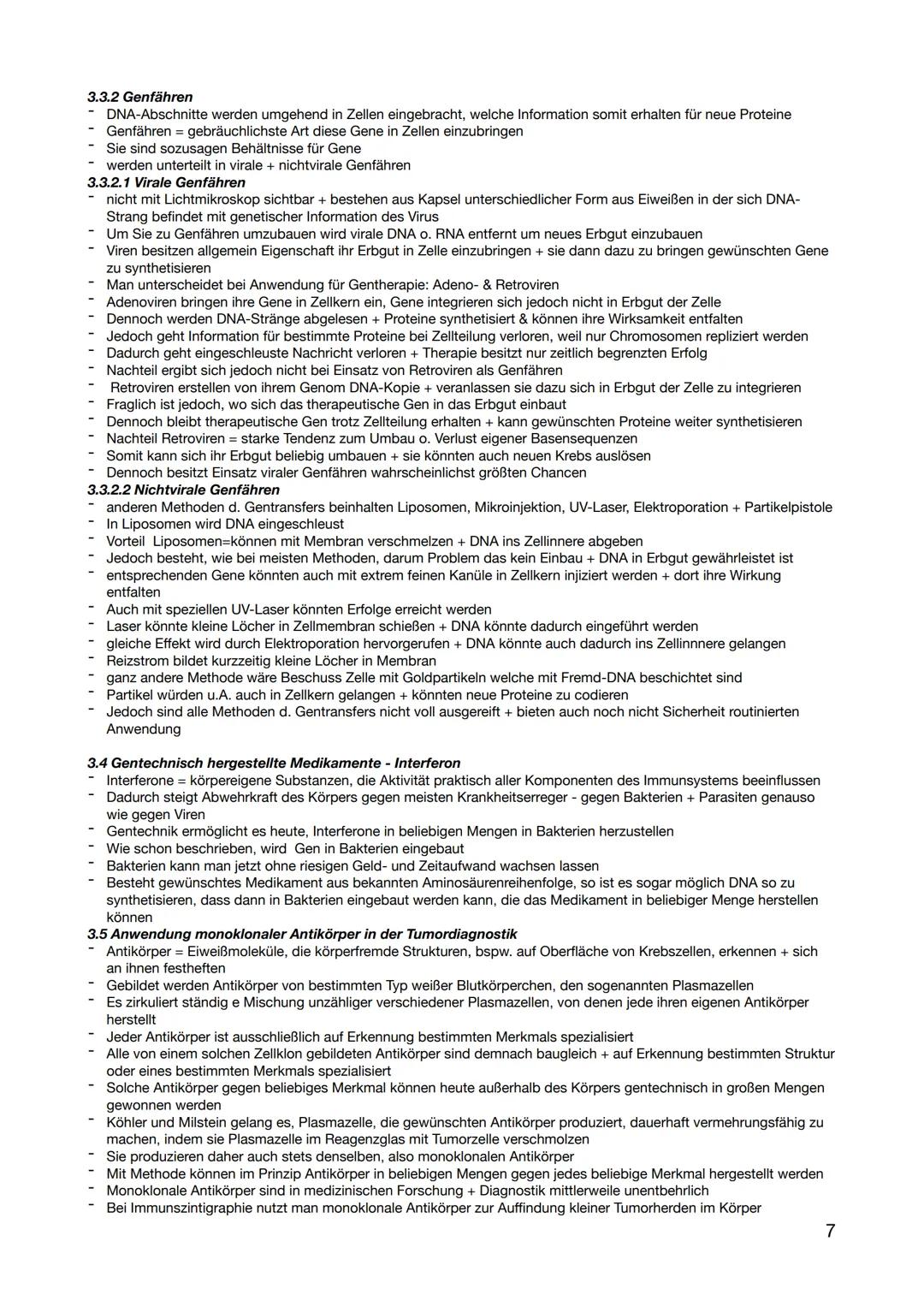 3.3.2 Genfähren
- DNA-Abschnitte werden umgehend in Zellen eingebracht, welche Information somit erhalten für neue Proteine
- Genfähren = gebräuchlichste Art diese Gene in Zellen einzubringen
- Sie sind sozusagen Behältnisse für Gene
- werden unterteilt in virale + nichtvirale Genfähren
3.3.2.1 Virale Genfähren
- nicht mit Lichtmikroskop sichtbar + bestehen aus Kapsel unterschiedlicher Form aus Eiweißen in der sich DNA-Strang befindet mit genetischer Information des Virus
- Um Sie zu Genfähren umzubauen wird virale DNA o. RNA entfernt um neues Erbgut einzubauen
- Viren besitzen allgemein Eigenschaft ihr Erbgut in Zelle einzubringen + sie dann dazu zu bringen gewünschten Gene zu synthetisieren
- Man unterscheidet bei Anwendung für Gentherapie: Adeno- & Retroviren
- Adenoviren bringen ihre Gene in Zellkern ein, Gene integrieren sich jedoch nicht in Erbgut der Zelle
- Dennoch werden DNA-Stränge abgelesen + Proteine synthetisiert & können ihre Wirksamkeit entfalten
- Jedoch geht Information für bestimmte Proteine bei Zellteilung verloren, weil nur Chromosomen repliziert werden
- Dadurch geht eingeschleuste Nachricht verloren + Therapie besitzt nur zeitlich begrenzten Erfolg
- Nachteil ergibt sich jedoch nicht bei Einsatz von Retroviren als Genfähren
- Retroviren erstellen von ihrem Genom DNA-Kopie + veranlassen sie dazu sich in Erbgut der Zelle zu integrieren
- Fraglich ist jedoch, wo sich das therapeutische Gen in das Erbgut einbaut
- Dennoch bleibt therapeutische Gen trotz Zellteilung erhalten + kann gewünschten Proteine weiter synthetisieren
- Nachteil Retroviren = starke Tendenz zum Umbau o. Verlust eigener Basensequenzen
- Somit kann sich ihr Erbgut beliebig umbauen + sie könnten auch neuen Krebs auslösen
- Dennoch besitzt Einsatz viraler Genfähren wahrscheinlichst größten Chancen
3.3.2.2 Nichtvirale Genfähren
- anderen Methoden d. Gentransfers beinhalten Liposomen, Mikroinjektion, UV-Laser, Elektroporation + Partikelpistole
- In Liposomen wird DNA eingeschleust
- Vorteil Liposomen=können mit Membran verschmelzen + DNA ins Zellinnere abgeben
- Jedoch besteht, wie bei meisten Methoden, darum Problem das kein Einbau + DNA in Erbgut gewährleistet ist
- entsprechenden Gene könnten auch mit extrem feinen Kanüle in Zellkern injiziert werden + dort ihre Wirkung entfalten
- Auch mit speziellen UV-Laser könnten Erfolge erreicht werden
- Laser könnte kleine Löcher in Zellmembran schießen + DNA könnte dadurch eingeführt werden
- gleiche Effekt wird durch Elektroporation hervorgerufen + DNA könnte auch dadurch ins Zellinnnere gelangen
- Reizstrom bildet kurzzeitig kleine Löcher in Membran
- ganz andere Methode wäre Beschuss Zelle mit Goldpartikeln welche mit Fremd-DNA beschichtet sind
- Partikel würden u.A. auch in Zellkern gelangen + könnten neue Proteine zu codieren
- Jedoch sind alle Methoden d. Gentransfers nicht voll ausgereift + bieten auch noch nicht Sicherheit routinierten Anwendung

3.4 Gentechnisch hergestellte Medikamente - Interferon
- Interferone = körpereigene Substanzen, die Aktivität praktisch aller Komponenten des Immunsystems beeinflussen
- Dadurch steigt Abwehrkraft des Körpers gegen meisten Krankheitserreger - gegen Bakterien + Parasiten genauso wie gegen Viren
- Gentechnik ermöglicht es heute, Interferone in beliebigen Mengen in Bakterien herzustellen
- Wie schon beschrieben, wird Gen in Bakterien eingebaut
- Bakterien kann man jetzt ohne riesigen Geld- und Zeitaufwand wachsen lassen
- Besteht gewünschtes Medikament aus bekannten Aminosäurenreihenfolge, so ist es sogar möglich DNA so zu synthetisieren, dass dann in Bakterien eingebaut werden kann, die das Medikament in beliebiger Menge herstellen können
3.5 Anwendung monoklonaler Antikörper in der Tumordiagnostik
- Antikörper = Eiweißmoleküle, die körperfremde Strukturen, bspw. auf Oberfläche von Krebszellen, erkennen + sich an ihnen festheften
- Gebildet werden Antikörper von bestimmten Typ weißer Blutkörperchen, den sogenannten Plasmazellen
- Es zirkuliert ständig e Mischung unzähliger verschiedener Plasmazellen, von denen jede ihren eigenen Antikörper herstellt
- Jeder Antikörper ist ausschließlich auf Erkennung bestimmten Merkmals spezialisiert
- Alle von einem solchen Zellklon gebildeten Antikörper sind demnach baugleich + auf Erkennung bestimmten Struktur oder eines bestimmten Merkmals spezialisiert
- Solche Antikörper gegen beliebiges Merkmal können heute außerhalb des Körpers gentechnisch in großen Mengen gewonnen werden
- Köhler und Milstein gelang es, Plasmazelle, die gewünschten Antikörper produziert, dauerhaft vermehrungsfähig zu machen, indem sie Plasmazelle im Reagenzglas mit Tumorzelle verschmolzen
- Sie produzieren daher auch stets denselben, also monoklonalen Antikörper
- Mit Methode können im Prinzip Antikörper in beliebigen Mengen gegen jedes beliebige Merkmal hergestellt werden
- Monoklonale Antikörper sind in medizinischen Forschung + Diagnostik mittlerweile unentbehrlich
- Bei Immunszintigraphie nutzt man monoklonale Antikörper zur Auffindung kleiner Tumorherden im Körper

7